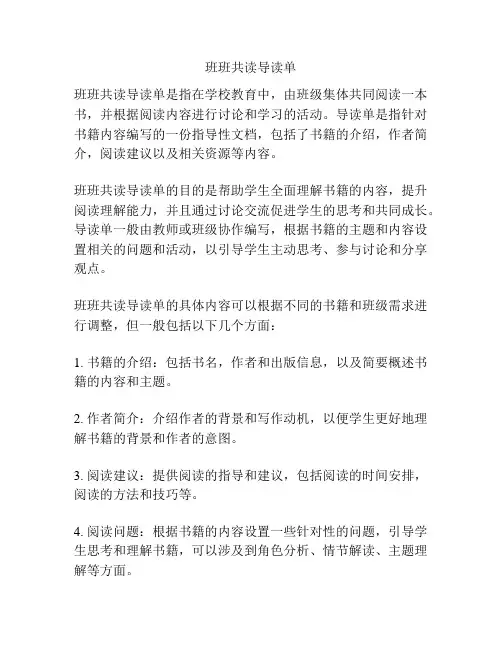 班班共读导读单

班班共读导读单是指在学校教育中，由班级集体共同阅读一本书，并根据阅读内容进行讨论和学习的活动。导读单是指针对书籍内容编写的一份指导性文档，包括了书籍的介绍，作者简介，阅读建议以及相关资源等内容。

班班共读导读单的目的是帮助学生全面理解书籍的内容，提升阅读理解能力，并且通过讨论交流促进学生的思考和共同成长。导读单一般由教师或班级协作编写，根据书籍的主题和内容设置相关的问题和活动，以引导学生主动思考、参与讨论和分享观点。

班班共读导读单的具体内容可以根据不同的书籍和班级需求进行调整，但一般包括以下几个方面：

1. 书籍的介绍：包括书名，作者和出版信息，以及简要概述书籍的内容和主题。

2. 作者简介：介绍作者的背景和写作动机，以便学生更好地理解书籍的背景和作者的意图。

3. 阅读建议：提供阅读的指导和建议，包括阅读的时间安排，阅读的方法和技巧等。

4. 阅读问题：根据书籍的内容设置一些针对性的问题，引导学生思考和理解书籍，可以涉及到角色分析、情节解读、主题理解等方面。